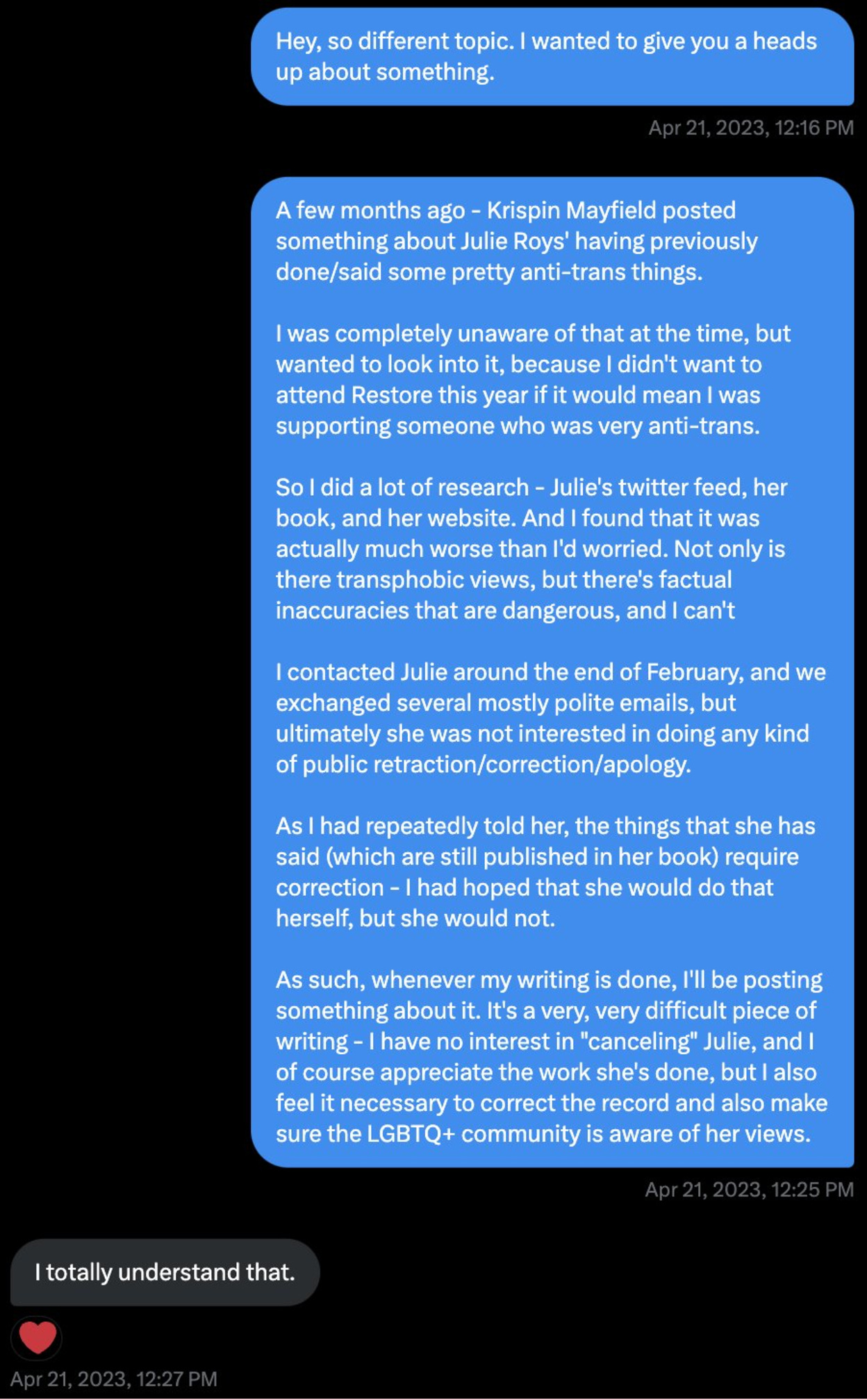 Hey, so different topic. I wanted to give you a heads up about something.

Apr 21, 2023, 12:16 PM

A few months ago - Krispin Mayfield posted something about Julie Roys' having previously done/said some pretty anti-trans things.

I was completely unaware of that at the time, but wanted to look into it, because I didn't want to attend Restore this year if it would mean I was supporting someone who was very anti-trans.

So I did a lot of research - Julie's twitter feed, her book, and her website. And I found that it was actually much worse than I'd worried. Not only is there transphobic views, but there's factual inaccuracies that are dangerous, and I can't

I contacted Julie around the end of February, and we exchanged several mostly polite emails, but ultimately she was not interested in doing any kind of public retraction/correction/apology.

As I had repeatedly told her, the things that she has said (which are still published in her book) require correction - I had hoped that she would do that herself, but she would not.

As such, whenever my writing is done, I'll be posting something about it. It's a very, very difficult piece of writing - I have no interest in "canceling" Julie, and I of course appreciate the work she's done, but I also feel it necessary to correct the record and also make sure the LGBTQ+ community is aware of her views.

Apr 21, 2023, 12:25 PM

I totally understand that.

Apr 21, 2023, 12:27 PM